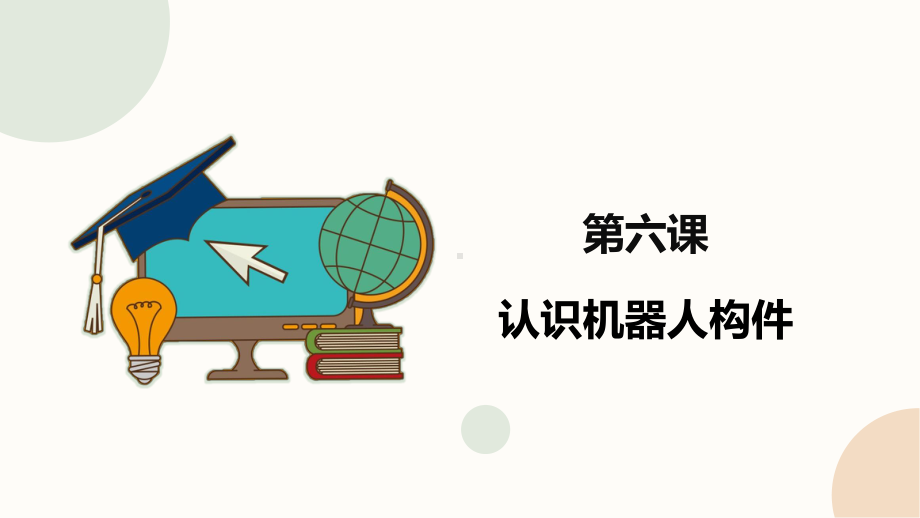 第六课

认识机器人构件